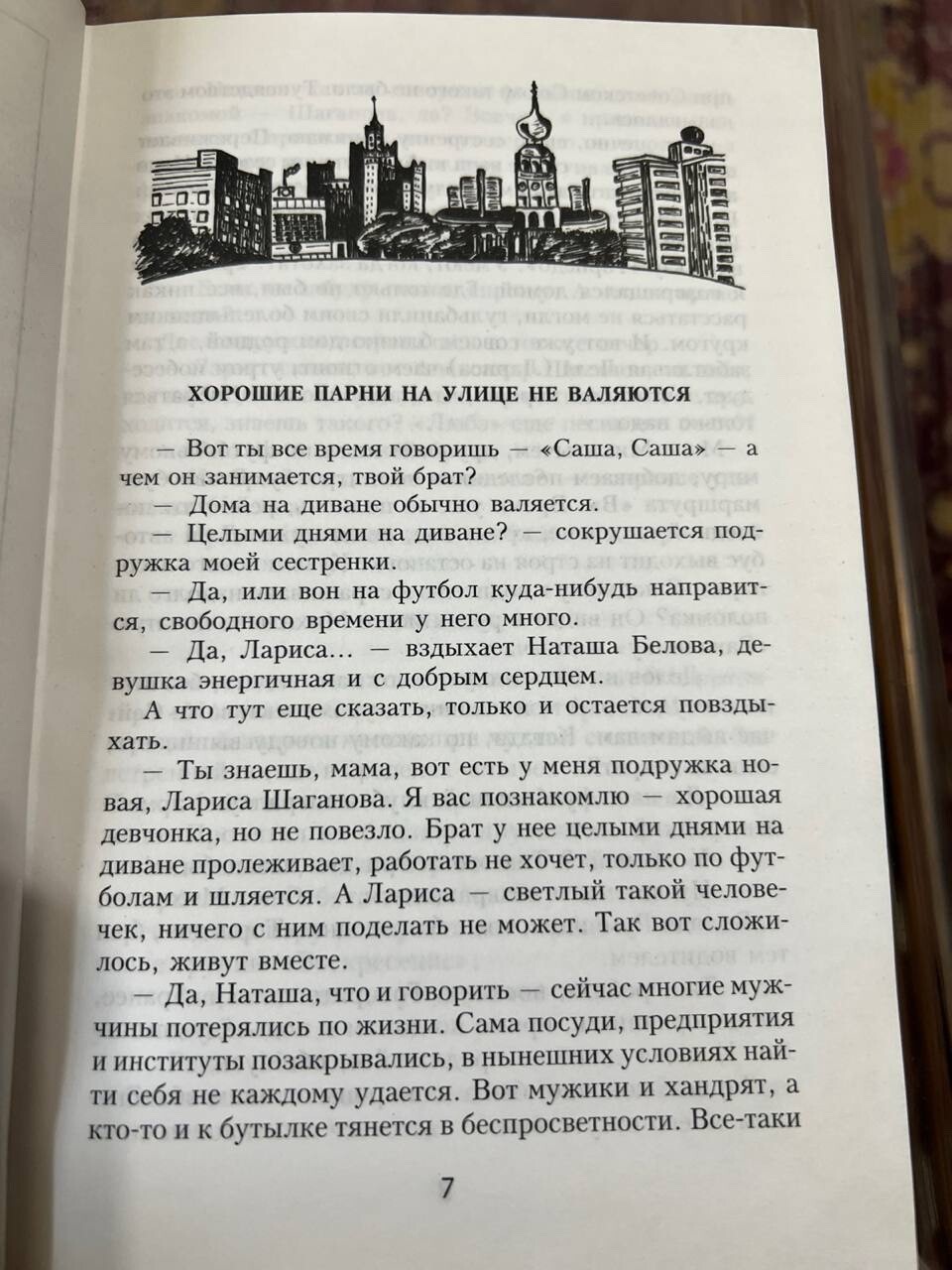 ХОРОШИЕ ПАРНИ НА УЛИЦЕ НЕ ВАЛЯЮТСЯ

— Вот ты все время говоришь — «Саша, Саша» — а чем он занимается, твой брат?

— Дома на диване обычно валяется.

— Целыми днями на диване? — сокрушается подружка моей сестренки.

— Да, или вон на футбол куда-нибудь направится, свободного времени у него много.

— Да, Лариса... — вздыхает Наташа Белова, девушка энергичная и с добрым сердцем.

А что тут еще сказать, только и остается повздыхать.

— Ты знаешь, мама, вот есть у меня подружка новая, Лариса Шаганова. Я вас познакомлю — хорошая девчонка, но не повезло. Брат у нее целыми днями на диване пролеживает, работать не хочет, только по футболам и шляется. А Лариса — светлый такой человечек, ничего с ним поделать не может. Так вот сложилось, живут вместе.

— Да, Наташа, что и говорить — сейчас многие мужчины потерялись по жизни. Сама посуди, предприятия и институты позакрывались, в нынешних условиях найти себя не каждому удается. Вот мужики и хандрят, а кто-то и к бутылке тянется в беспросветности. Все-таки

7